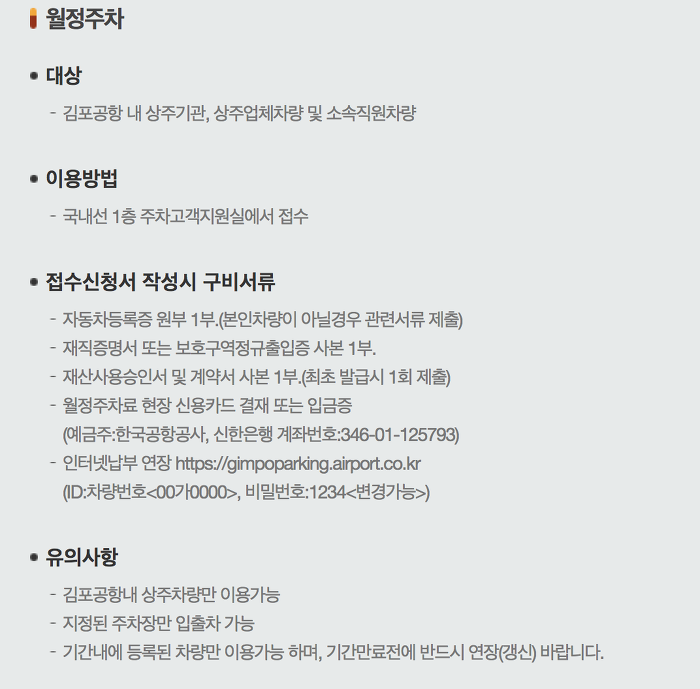 월정주차

• 대상

- 김포공항 내 상주기관, 상주업체차량 및 소속직원차량

• 이용방법

- 국내선 1층 주차고객지원실에서 접수

• 접수신청서 작성시 구비서류

- 자동차등록증 원부 1부.(본인차량이 아닐경우 관련서류 제출)
- 재직증명서 또는 보호구역정규출입증 사본 1부.
- 재산사용승인서 및 계약서 사본 1부.(최초 발급시 1회 제출)
- 월정주차료 현장 신용카드 결재 또는 입금증
(예금주:한국공항공사, 신한은행 계좌번호:346-01-125793)
- 인터넷납부 연장 https://gimpoparking.airport.co.kr
(ID:차량번호<00가0000>, 비밀번호:1234<변경가능>)

• 유의사항

- 김포공항내 상주차량만 이용가능
- 지정된 주차장만 입출차 가능
- 기간내에 등록된 차량만 이용가능 하며, 기간만료전에 반드시 연장(갱신) 바랍니다.